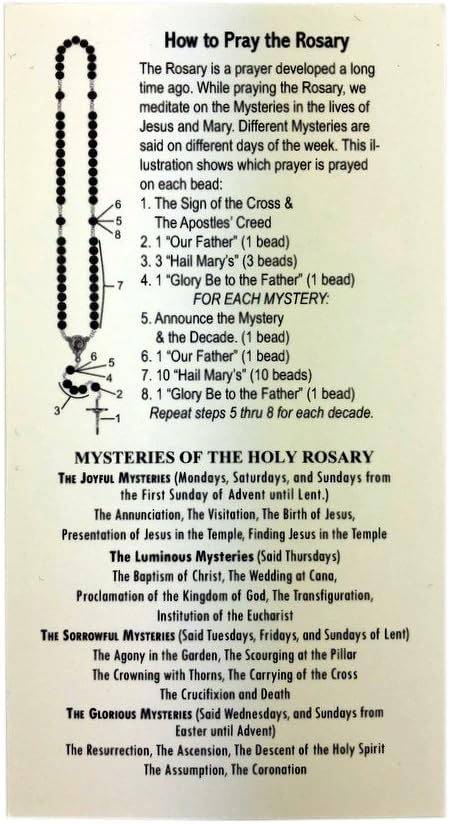 How to Pray the Rosary

The Rosary is a prayer developed a long time ago. While praying the Rosary, we meditate on the Mysteries in the lives of Jesus and Mary. Different Mysteries are said on different days of the week. This illustration shows which prayer is prayed on each bead:

1. The Sign of the Cross & The Apostles' Creed
2. 1 "Our Father" (1 bead)
3. 3 "Hail Mary's" (3 beads)
4. 1 "Glory Be to the Father" (1 bead)

FOR EACH MYSTERY:

5. Announce the Mystery & the Decade. (1 bead)
6. 1 "Our Father" (1 bead)
7. 10 "Hail Mary's" (10 beads)
8. 1 "Glory Be to the Father" (1 bead)

Repeat steps 5 thru 8 for each decade.

6
5
8
7
6
5
4
2
3
1

MYSTERIES OF THE HOLY ROSARY

THE JOYFUL MYSTERIES (Mondays, Saturdays, and Sundays from the First Sunday of Advent until Lent.)
The Annunciation, The Visitation, The Birth of Jesus, Presentation of Jesus in the Temple, Finding Jesus in the Temple

The Luminous Mysteries (Said Thursdays)
The Baptism of Christ, The Wedding at Cana, Proclamation of the Kingdom of God, The Transfiguration, Institution of the Eucharist

THE SORROWFUL MYSTERIES (Said Tuesdays, Fridays, and Sundays of Lent)
The Agony in the Garden, The Scourging at the Pillar
The Crowning with Thorns, The Carrying of the Cross
The Crucifixion and Death

THE GLORIOUS MYSTERIES (Said Wednesdays, and Sundays from Easter until Advent)
The Resurrection, The Ascension, The Descent of the Holy Spirit
The Assumption, The Coronation